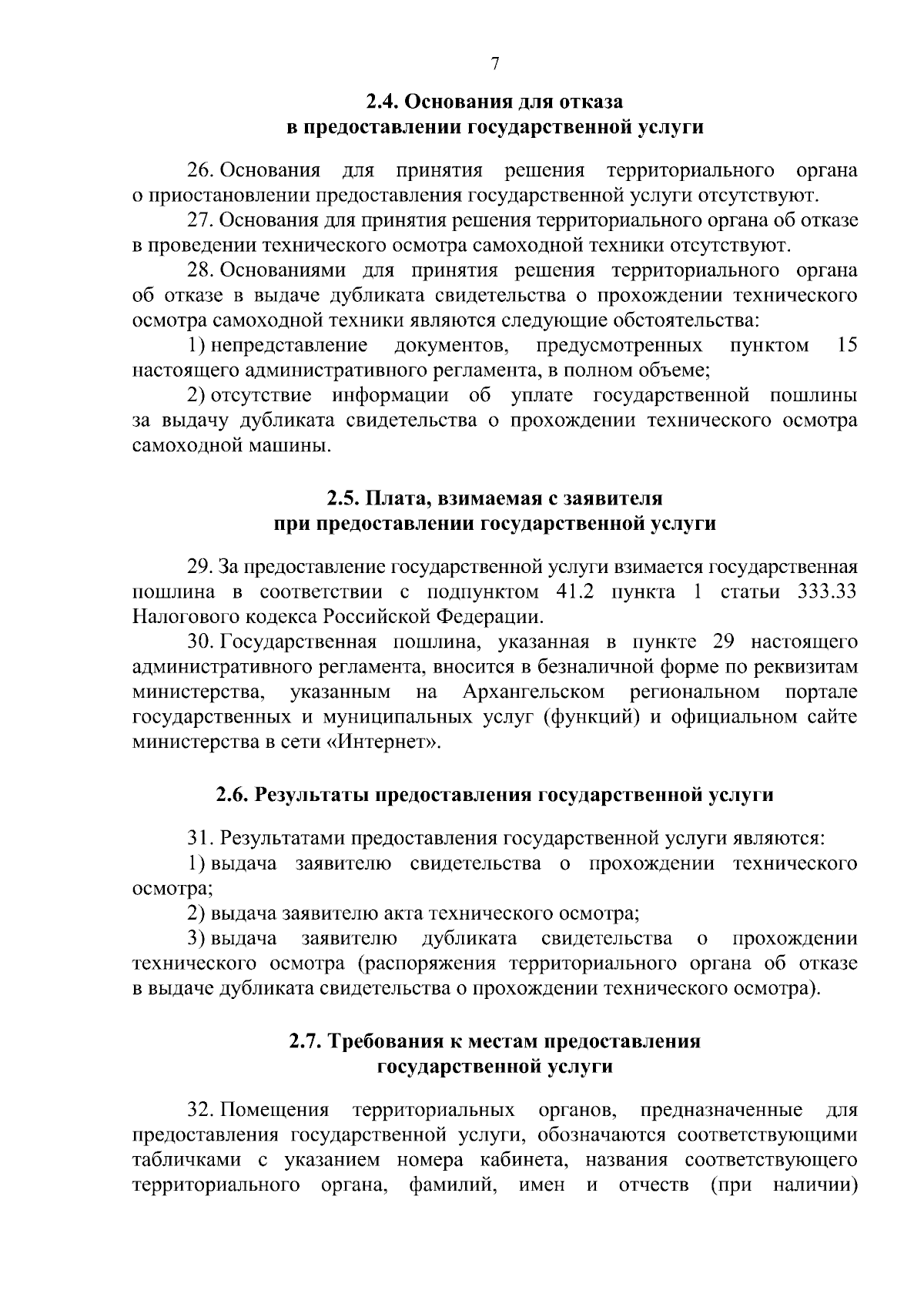 7

2.4. Основания для отказа в предоставлении государственной услуги

26. Основания для принятия решения территориального органа о приостановлении предоставления государственной услуги отсутствуют.

27. Основания для принятия решения территориального органа об отказе в проведении технического осмотра самоходной техники отсутствуют.

28. Основаниями для принятия решения территориального органа об отказе в выдаче дубликата свидетельства о прохождении технического осмотра самоходной техники являются следующие обстоятельства:

1) непредставление документов, предусмотренных пунктом 15 настоящего административного регламента, в полном объеме;

2) отсутствие информации об уплате государственной пошлины за выдачу дубликата свидетельства о прохождении технического осмотра самоходной машины.

2.5. Плата, взимаемая с заявителя при предоставлении государственной услуги

29. За предоставление государственной услуги взимается государственная пошлина в соответствии с подпунктом 41.2 пункта 1 статьи 333.33 Налогового кодекса Российской Федерации.

30. Государственная пошлина, указанная в пункте 29 настоящего административного регламента, вносится в безналичной форме по реквизитам министерства, указанным на Архангельском региональном портале государственных и муниципальных услуг (функций) и официальном сайте министерства в сети «Интернет».

2.6. Результаты предоставления государственной услуги

31. Результатами предоставления государственной услуги являются:

1) выдача заявителю свидетельства о прохождении технического осмотра;

2) выдача заявителю акта технического осмотра;

3) выдача заявителю дубликата свидетельства о прохождении технического осмотра (распоряжения территориального органа об отказе в выдаче дубликата свидетельства о прохождении технического осмотра).

2.7. Требования к местам предоставления государственной услуги

32. Помещения территориальных органов, предназначенные для предоставления государственной услуги, обозначаются соответствующими табличками с указанием номера кабинета, названия соответствующего территориального органа, фамилий, имен и отчеств (при наличии)